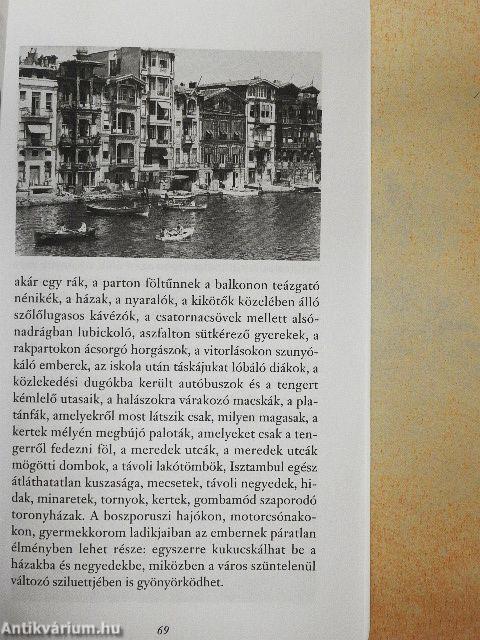 akár egy rák, a parton föltűnnek a balkonon teázgató nénikék, a házak, a nyaralók, a kikötők közelében álló szőlőlugasos kávézók, a csatornacsövek mellett alsónadrágban lubickoló, aszfalton sütkérező gyerekek, a rakpartokon ácsorgó horgászok, a vitorlásokon szunyókáló emberek, az iskola után táskájukat lóbáló diákok, a közlekedési dugókba került autóbuszok és a tengert kémlelő utasaik, a halászokra várakozó macskák, a platánfák, amelyekről most látszik csak, milyen magasak, a kertek mélyén megbújó paloták, amelyeket csak a tengerről fedezni föl, a meredek utcák, a meredek utcák mögötti dombok, a távoli lakótömbök, Isztambul egész átláthatatlan kuszasága, mecsetek, távoli negyedek, hidak, minaretek, tornyok, kertek, gombamód szaporodó toronyházak. A boszporuszi hajókon, motorcsónakokon, gyermekkorom ladikjaiban az embernek páratlan élményben lehet része: egyszerre kukucskálhat be a házakba és negyedekbe, miközben a város szüntelenül változó sziluettjében is gyönyörködhet.

Antikvárium.hu

69